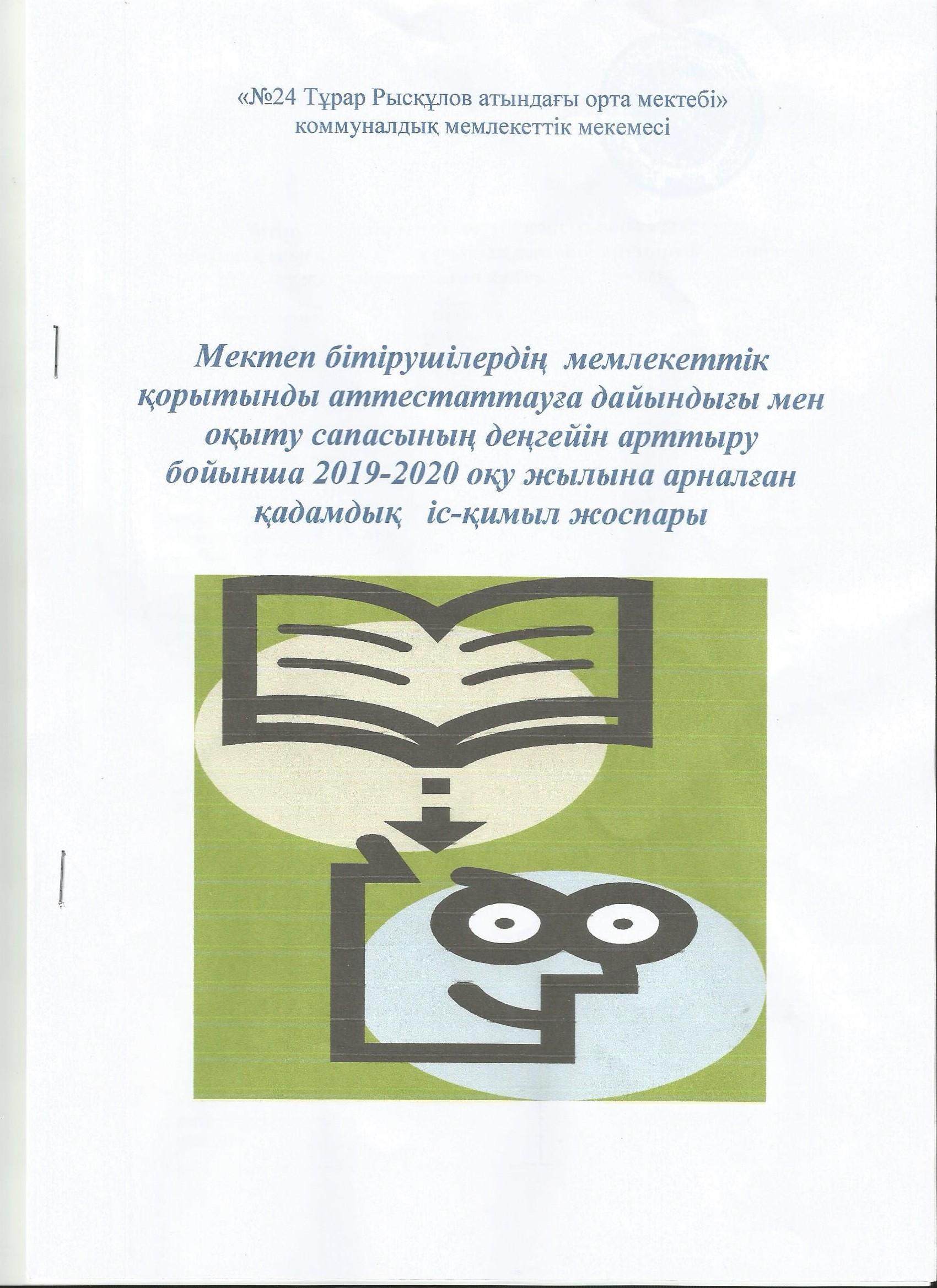 «№24 Тұрар Рысқұлов атындағы орта мектебі» коммуналдық мемлекеттік мекемесі

Мектеп бітірушілердің мемлекеттік қорытынды аттестаттауға дайындығы мен оқыту сапасының деңгейін арттыру бойынша 2019-2020 оқу жылына арналған қадамдық іс-қимыл жоспары